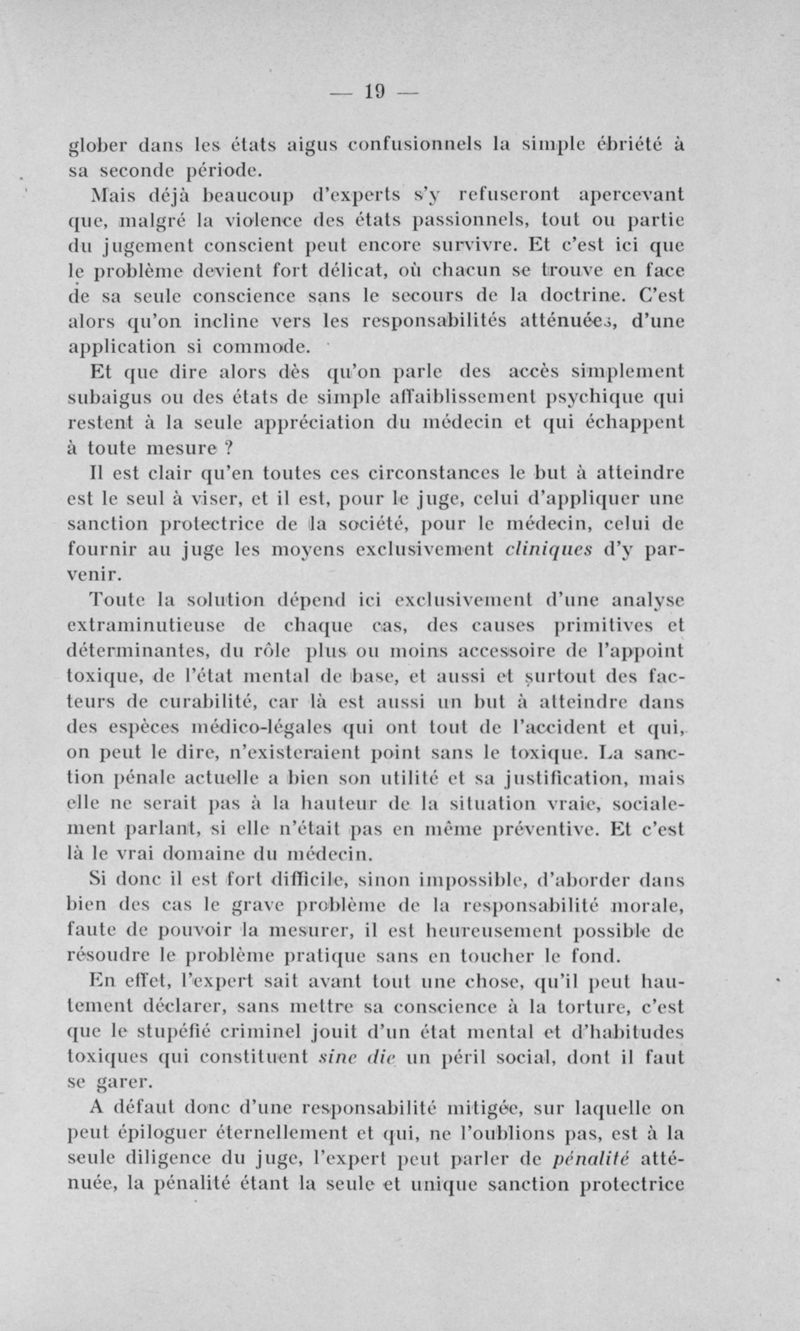 — 19 —

glober dans les états aigus confusionnels la simple ébriété à sa seconde période.

Mais déjà beaucoup d'experts s'y refuseront apercevant que, malgré la violence des états passionnels, tout ou partie du jugement conscient peut encore survivre. Et c'est ici que le problème devient fort délicat, où chacun se trouve en face de sa seule conscience sans le secours de la doctrine. C'est alors qu'on incline vers les responsabilités atténuées, d'une application si commode.

Et que dire alors dès qu'on parle des accès simplement subaigus ou des états de simple affaiblissement psychique qui restent à la seule appréciation du médecin et qui échappent à toute mesure ?

Il est clair qu'en toutes ces circonstances le but à atteindre est le seul à viser, et il est, pour le juge, celui d'appliquer une sanction protectrice de la société, pour le médecin, celui de fournir au juge les moyens exclusivement cliniques d'y parvenir.

Toute la solution dépend ici exclusivement d'une analyse extraminutieuse de chaque cas, des causes primitives et déterminantes, du rôle plus ou moins accessoire de l'appoint toxique, de l'état mental de base, et aussi et surtout des facteurs de curabilité, car là est aussi un but à atteindre dans des espèces médico-légales qui ont tout de l'accident et qui, on peut le dire, n'existeraient point sans le toxique. La sanction pénale actuelle a bien son utilité et sa justification, mais elle ne serait pas à la hauteur de la situation vraie, socialement parlant, si elle n'était pas en même préventive. Et c'est là le vrai domaine du médecin.

Si donc il est fort difficile, sinon impossible, d'aborder dans bien des cas le grave problème de la responsabilité morale, faute de pouvoir la mesurer, il est heureusement possible de résoudre le problème pratique sans en toucher le fond.

En effet, l'expert sait avant tout une chose, qu'il peut hautement déclarer, sans mettre sa conscience à la torture, c'est que le stupéfié criminel jouit d'un état mental et d'habitudes toxiques qui constituent sine die un péril social, dont il faut se garer.

A défaut donc d'une responsabilité mitigée, sur laquelle on peut épiloguer éternellement et qui, ne l'oublions pas, est à la seule diligence du juge, l'expert peut parler de pénalité atténuée, la pénalité étant la seule et unique sanction protectrice